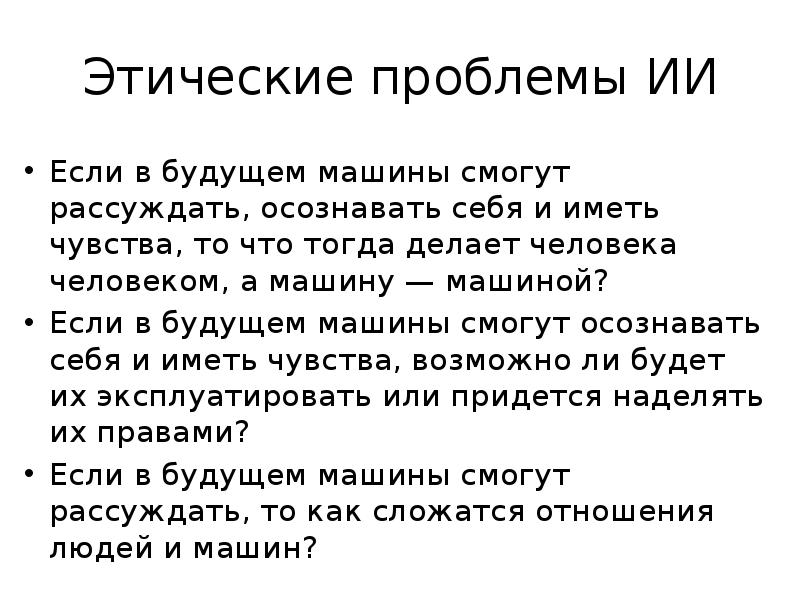 Этические проблемы ИИ

• Если в будущем машины смогут рассуждать, осознавать себя и иметь чувства, то что тогда делает человека человеком, а машину — машиной?
• Если в будущем машины смогут осознавать себя и иметь чувства, возможно ли будет их эксплуатировать или придется наделять их правами?
• Если в будущем машины смогут рассуждать, то как сложатся отношения людей и машин?